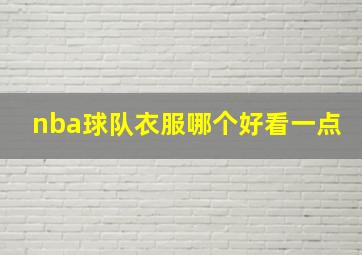 nba球队衣服哪个好看一点